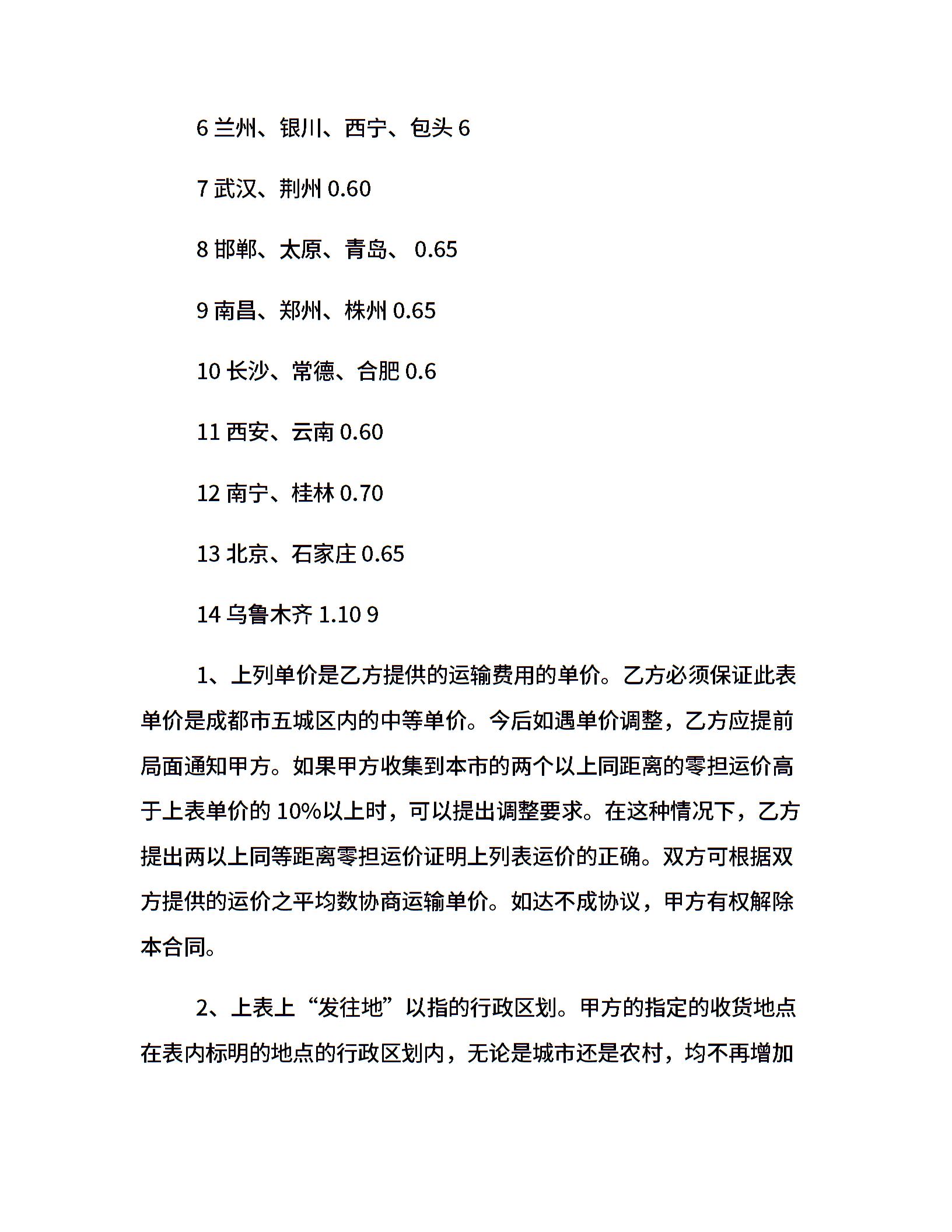 6 兰州、银川、西宁、包头 6

7 武汉、荆州 0.60

8 邯郸、太原、青岛、 0.65

9 南昌、郑州、株州 0.65

10 长沙、常德、合肥 0.6

11 西安、云南 0.60

12 南宁、桂林 0.70

13 北京、石家庄 0.65

14 乌鲁木齐 1.10 9

1、上列单价是乙方提供的运输费用的单价。乙方必须保证此表单价是成都市五城区内的中等单价。今后如遇单价调整，乙方应提前局面通知甲方。如果甲方收集到本市的两个以上同距离的零担运价高于上表单价的 10%以上时，可以提出调整要求。在这种情况下，乙方提出两以上同等距离零担运价证明上列表运价的正确。双方可根据双方提供的运价之平均数协商运输单价。如达不成协议，甲方有权解除本合同。

2、上表上“发往地”以指的行政区划。甲方的指定的收货地点在表内标明的地点的行政区划内，无论是城市还是农村，均不再增加